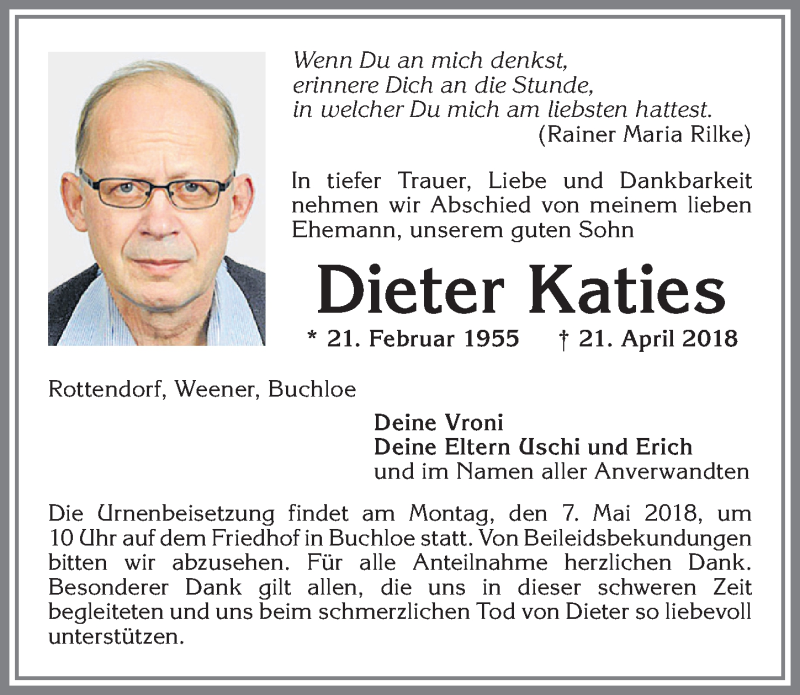 Wenn Du an mich denkst,
erinnere Dich an die Stunde,
in welcher Du mich am liebsten hattest.
(Rainer Maria Rilke)

In tiefer Trauer, Liebe und Dankbarkeit nehmen wir Abschied von meinem lieben Ehemann, unserem guten Sohn

Dieter Katies

* 21. Februar 1955 † 21. April 2018

Rottendorf, Weener, Buchloe

Deine Vroni
Deine Eltern Uschi und Erich
und im Namen aller Anverwandten

Die Urnenbeisetzung findet am Montag, den 7. Mai 2018, um 10 Uhr auf dem Friedhof in Buchloe statt. Von Beileidsbekundungen bitten wir abzusehen. Für alle Anteilnahme herzlichen Dank. Besonderer Dank gilt allen, die uns in dieser schweren Zeit begleiteten und uns beim schmerzlichen Tod von Dieter so liebevoll unterstützen.